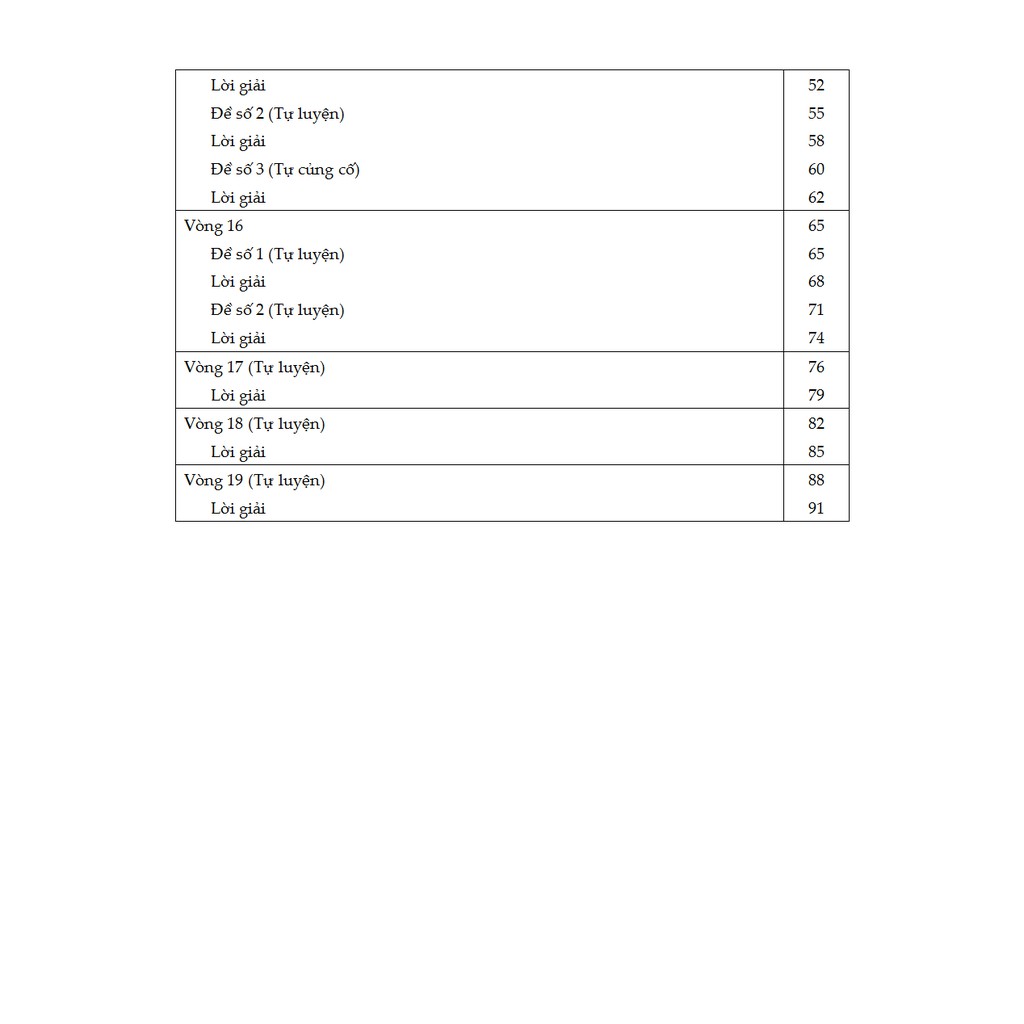 | | |
|---|---|
| Lời giải | 52 |
| Đề số 2 (Tự luyện) | 55 |
| Lời giải | 58 |
| Đề số 3 (Tự củng cố) | 60 |
| Lời giải | 62 |
| Vòng 16 | 65 |
| Đề số 1 (Tự luyện) | 65 |
| Lời giải | 68 |
| Đề số 2 (Tự luyện) | 71 |
| Lời giải | 74 |
| Vòng 17 (Tự luyện) | 76 |
| Lời giải | 79 |
| Vòng 18 (Tự luyện) | 82 |
| Lời giải | 85 |
| Vòng 19 (Tự luyện) | 88 |
| Lời giải | 91 |